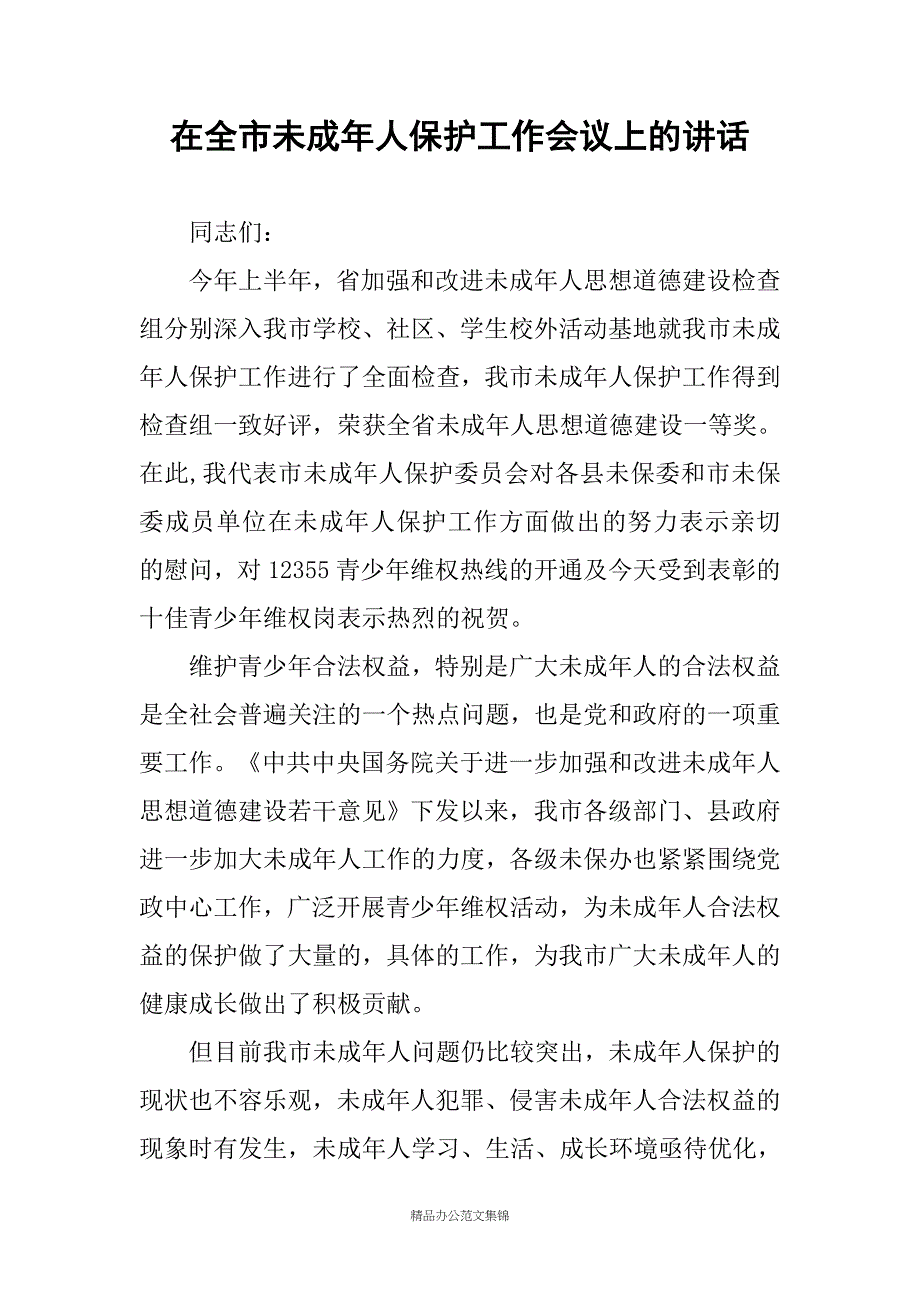 在全市未成年人保护工作会议上的讲话

同志们：

今年上半年，省加强和改进未成年人思想道德建设检查组分别深入我市学校、社区、学生校外活动基地就我市未成年人保护工作进行了全面检查，我市未成年人保护工作得到检查组一致好评，荣获全省未成年人思想道德建设一等奖。在此,我代表市未成年人保护委员会对各县未保委和市未保委成员单位在未成年人保护工作方面做出的努力表示亲切的慰问，对 12355 青少年维权热线的开通及今天受到表彰的十佳青少年维权岗表示热烈的祝贺。

维护青少年合法权益，特别是广大未成年人的合法权益是全社会普遍关注的一个热点问题，也是党和政府的一项重要工作。《中共中央国务院关于进一步加强和改进未成年人思想道德建设若干意见》下发以来，我市各级部门、县政府进一步加大未成年人工作的力度，各级未保办也紧紧围绕党政中心工作，广泛开展青少年维权活动，为未成年人合法权益的保护做了大量的，具体的工作，为我市广大未成年人的健康成长做出了积极贡献。

但目前我市未成年人问题仍比较突出，未成年人保护的现状也不容乐观，未成年人犯罪、侵害未成年人合法权益的现象时有发生，未成年人学习、生活、成长环境亟待优化，

精品办公范文集锦